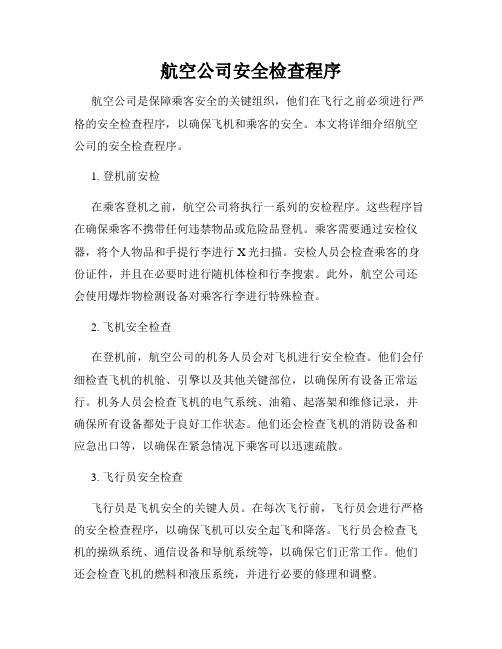 航空公司安全检查程序

航空公司是保障乘客安全的关键组织，他们在飞行之前必须进行严格的安全检查程序，以确保飞机和乘客的安全。本文将详细介绍航空公司的安全检查程序。

1. 登机前安检

在乘客登机之前，航空公司将执行一系列的安检程序。这些程序旨在确保乘客不携带任何违禁物品或危险品登机。乘客需要通过安检仪器，将个人物品和手提行李进行 X 光扫描。安检人员会检查乘客的身份证件，并且在必要时进行随机体检和行李搜索。此外，航空公司还会使用爆炸物检测设备对乘客行李进行特殊检查。

2. 飞机安全检查

在登机前，航空公司的机务人员会对飞机进行安全检查。他们会仔细检查飞机的机舱、引擎以及其他关键部位，以确保所有设备正常运行。机务人员会检查飞机的电气系统、油箱、起落架和维修记录，并确保所有设备都处于良好工作状态。他们还会检查飞机的消防设备和应急出口等，以确保在紧急情况下乘客可以迅速疏散。

3. 飞行员安全检查

飞行员是飞机安全的关键人员。在每次飞行前，飞行员会进行严格的安全检查程序，以确保飞机可以安全起飞和降落。飞行员会检查飞机的操纵系统、通信设备和导航系统等，以确保它们正常工作。他们还会检查飞机的燃料和液压系统，并进行必要的修理和调整。